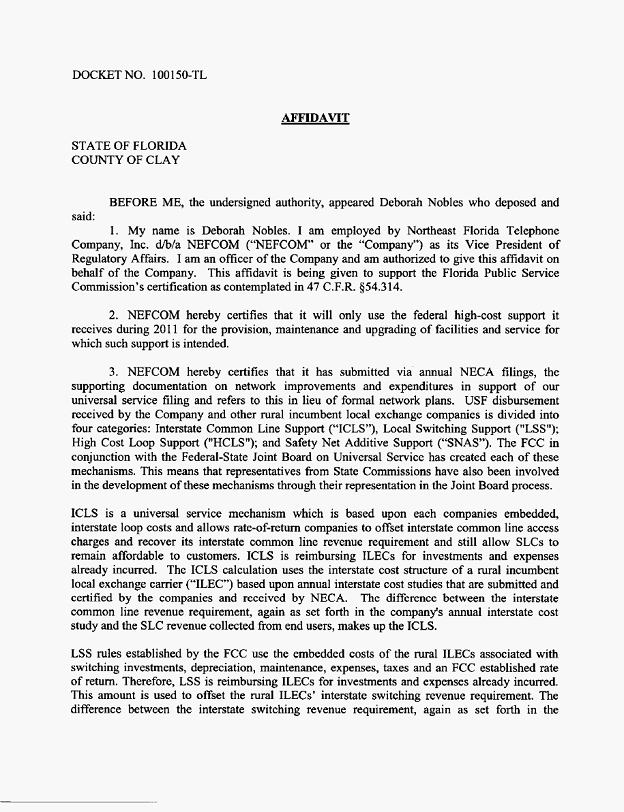 DOCKET NO. 100150-TL

AFFIDAVIT

STATE OF FLORIDA
COUNTY OF CLAY

BEFORE ME, the undersigned authority, appeared Deborah Nobles who deposed and said:

1. My name is Deborah Nobles. I am employed by Northeast Florida Telephone Company, Inc. d/b/a NEFCOM ("NEFCOM" or the "Company") as its Vice President of Regulatory Affairs. I am an officer of the Company and am authorized to give this affidavit on behalf of the Company. This affidavit is being given to support the Florida Public Service Commission's certification as contemplated in 47 C.F.R. §54.314.

2. NEFCOM hereby certifies that it will only use the federal high-cost support it receives during 2011 for the provision, maintenance and upgrading of facilities and service for which such support is intended.

3. NEFCOM hereby certifies that it has submitted via annual NECA filings, the supporting documentation on network improvements and expenditures in support of our universal service filing and refers to this in lieu of formal network plans. USF disbursement received by the Company and other rural incumbent local exchange companies is divided into four categories: Interstate Common Line Support ("ICLS"), Local Switching Support ("LSS"); High Cost Loop Support ("HCLS"); and Safety Net Additive Support ("SNAS"). The FCC in conjunction with the Federal-State Joint Board on Universal Service has created each of these mechanisms. This means that representatives from State Commissions have also been involved in the development of these mechanisms through their representation in the Joint Board process.

ICLS is a universal service mechanism which is based upon each companies embedded, interstate loop costs and allows rate-of-return companies to offset interstate common line access charges and recover its interstate common line revenue requirement and still allow SLCs to remain affordable to customers. ICLS is reimbursing ILECs for investments and expenses already incurred. The ICLS calculation uses the interstate cost structure of a rural incumbent local exchange carrier ("ILEC") based upon annual interstate cost studies that are submitted and certified by the companies and received by NECA. The difference between the interstate common line revenue requirement, again as set forth in the company's annual interstate cost study and the SLC revenue collected from end users, makes up the ICLS.

LSS rules established by the FCC use the embedded costs of the rural ILECs associated with switching investments, depreciation, maintenance, expenses, taxes and an FCC established rate of return. Therefore, LSS is reimbursing ILECs for investments and expenses already incurred. This amount is used to offset the rural ILECs' interstate switching revenue requirement. The difference between the interstate switching revenue requirement, again as set forth in the